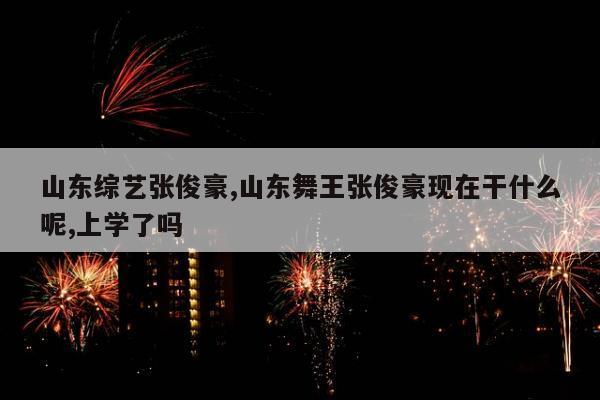 山东综艺张俊豪,山东舞王张俊豪现在干什么呢,上学了吗